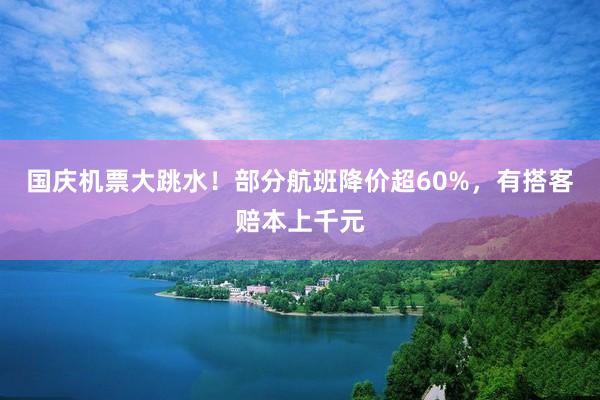 国庆机票大跳水！部分航班降价超60%，有搭客赔本上千元